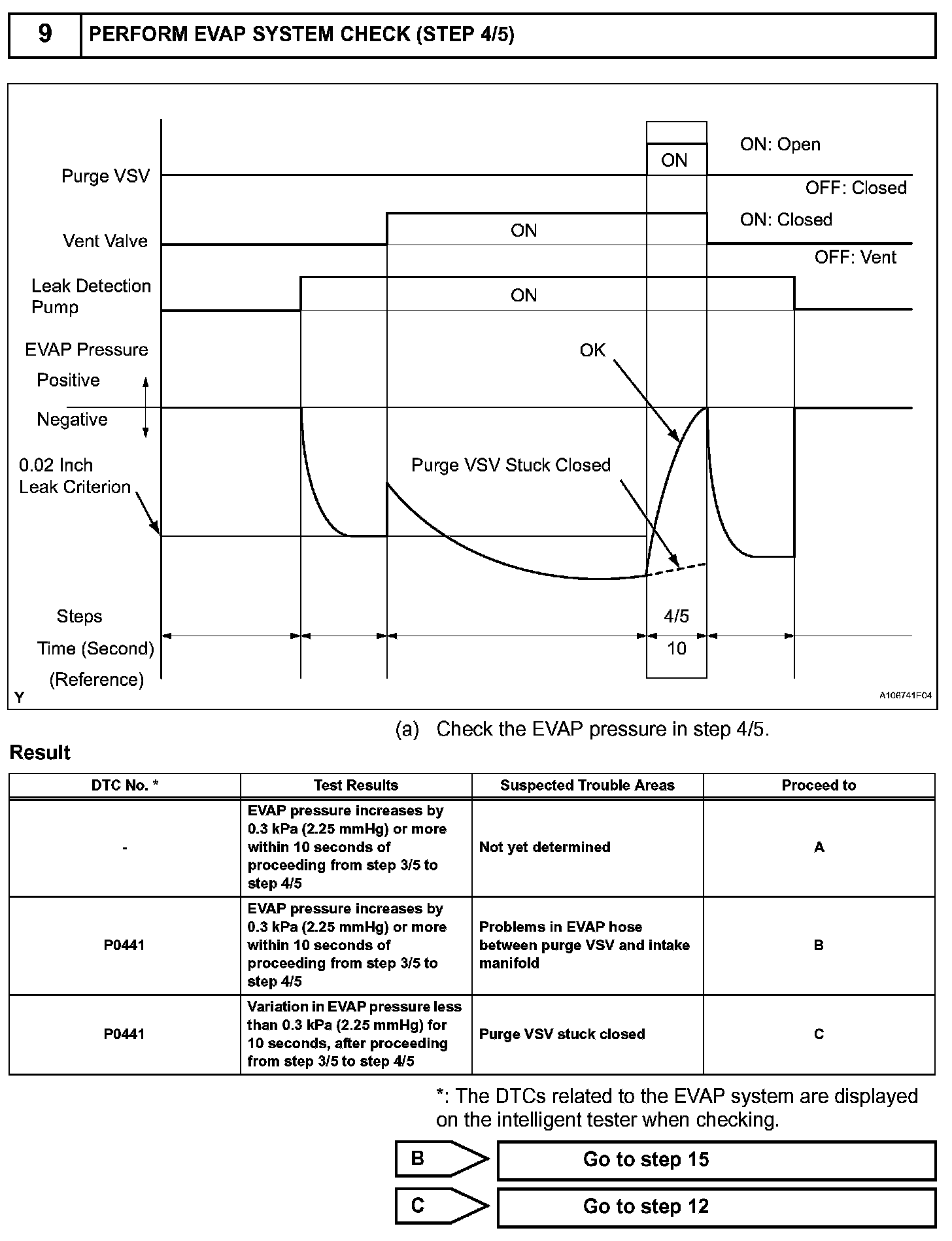 9 PERFORM EVAP SYSTEM CHECK (STEP 4/5)

Purge VSV
ON
ON: Open
OFF: Closed
Vent Valve
ON
ON: Closed
OFF: Vent
Leak Detection Pump
ON
EVAP Pressure
Positive
Negative
OK
0.02 Inch Leak Criterion
Purge VSV Stuck Closed
Steps
4/5
Time (Second)
10
(Reference)
Y
A106741F04

(a) Check the EVAP pressure in step 4/5.

Result

| DTC No. * | Test Results | Suspected Trouble Areas | Proceed to |
|---|---|---|---|
| - | EVAP pressure increases by 0.3 kPa (2.25 mmHg) or more within 10 seconds of proceeding from step 3/5 to step 4/5 | Not yet determined | A |
| P0441 | EVAP pressure increases by 0.3 kPa (2.25 mmHg) or more within 10 seconds of proceeding from step 3/5 to step 4/5 | Problems in EVAP hose between purge VSV and intake manifold | B |
| P0441 | Variation in EVAP pressure less than 0.3 kPa (2.25 mmHg) for 10 seconds, after proceeding from step 3/5 to step 4/5 | Purge VSV stuck closed | C |

*: The DTCs related to the EVAP system are displayed on the intelligent tester when checking.

B Go to step 15

C Go to step 12